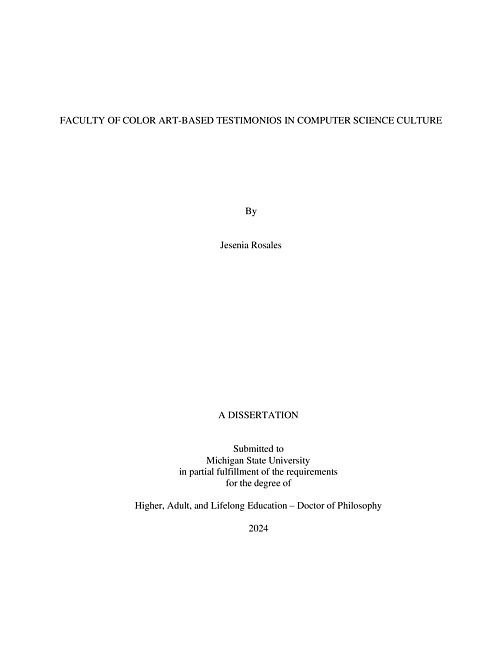 FACULTY OF COLOR ART-BASED TESTIMONIOS IN COMPUTER SCIENCE CULTURE

By

Jesenia Rosales

A DISSERTATION

Submitted to
Michigan State University
in partial fulfillment of the requirements
for the degree of

Higher, Adult, and Lifelong Education – Doctor of Philosophy

2024